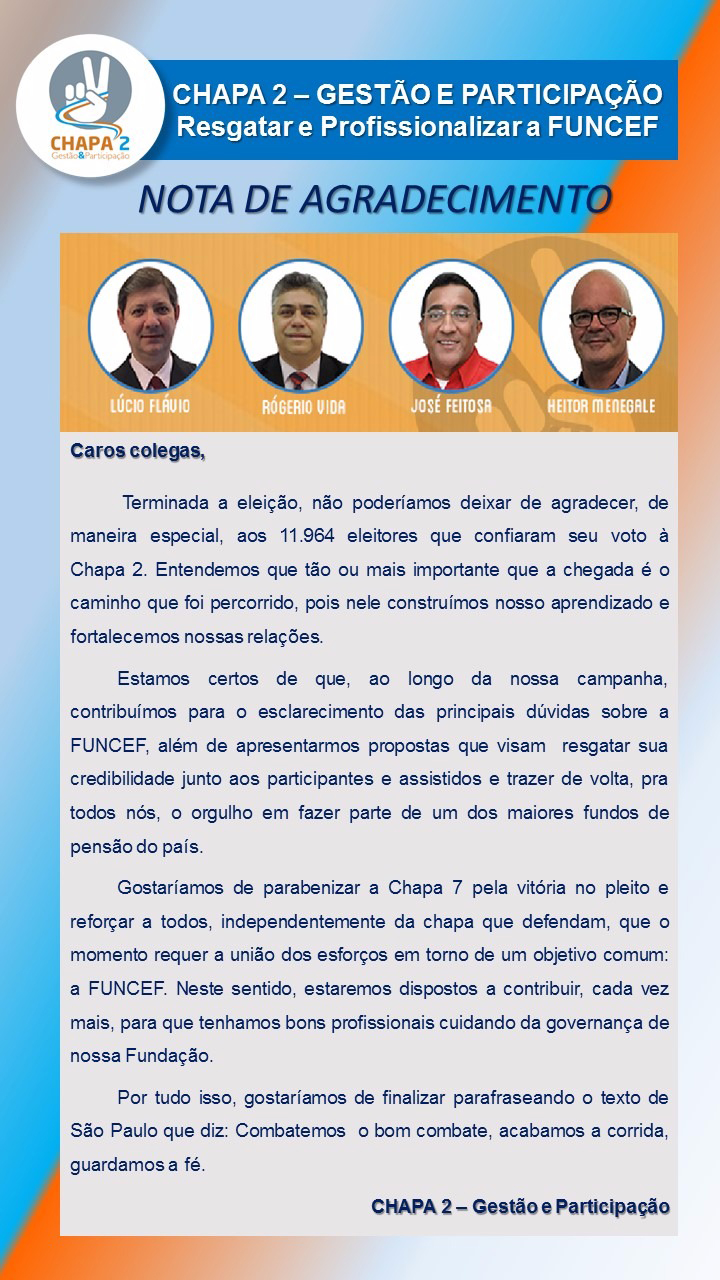 CHAPA 2
Gestão&Participação

CHAPA 2 – GESTÃO E PARTICIPAÇÃO
Resgatar e Profissionalizar a FUNCEF

NOTA DE AGRADECIMENTO

LÚCIO FLÁVIO
RÓGERIO VIDA
JOSÉ FEITOSA
HEITOR MENEGALE

Caros colegas,

Terminada a eleição, não poderíamos deixar de agradecer, de maneira especial, aos 11.964 eleitores que confiaram seu voto à Chapa 2. Entendemos que tão ou mais importante que a chegada é o caminho que foi percorrido, pois nele construímos nosso aprendizado e fortalecemos nossas relações.

Estamos certos de que, ao longo da nossa campanha, contribuímos para o esclarecimento das principais dúvidas sobre a FUNCEF, além de apresentarmos propostas que visam resgatar sua credibilidade junto aos participantes e assistidos e trazer de volta, pra todos nós, o orgulho em fazer parte de um dos maiores fundos de pensão do país.

Gostaríamos de parabenizar a Chapa 7 pela vitória no pleito e reforçar a todos, independentemente da chapa que defendam, que o momento requer a união dos esforços em torno de um objetivo comum: a FUNCEF. Neste sentido, estaremos dispostos a contribuir, cada vez mais, para que tenhamos bons profissionais cuidando da governança de nossa Fundação.

Por tudo isso, gostaríamos de finalizar parafraseando o texto de São Paulo que diz: Combatemos o bom combate, acabamos a corrida, guardamos a fé.

CHAPA 2 – Gestão e Participação